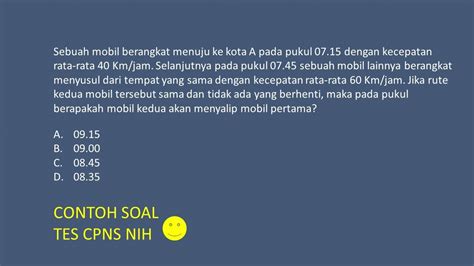 Sebuah mobil berangkat menuju ke kota A pada pukul 07.15 dengan kecepatan rata-rata 40 Km/jam. Selanjutnya pada pukul 07.45 sebuah mobil lainnya berangkat menyusul dari tempat yang sama dengan kecepatan rata-rata 60 Km/jam. Jika rute kedua mobil tersebut sama dan tidak ada yang berhenti, maka pada pukul berapakah mobil kedua akan menyalip mobil pertama?

A. 09.15
B. 09.00
C. 08.45
D. 08.35

CONTOH SOAL
TES CPNS NIH